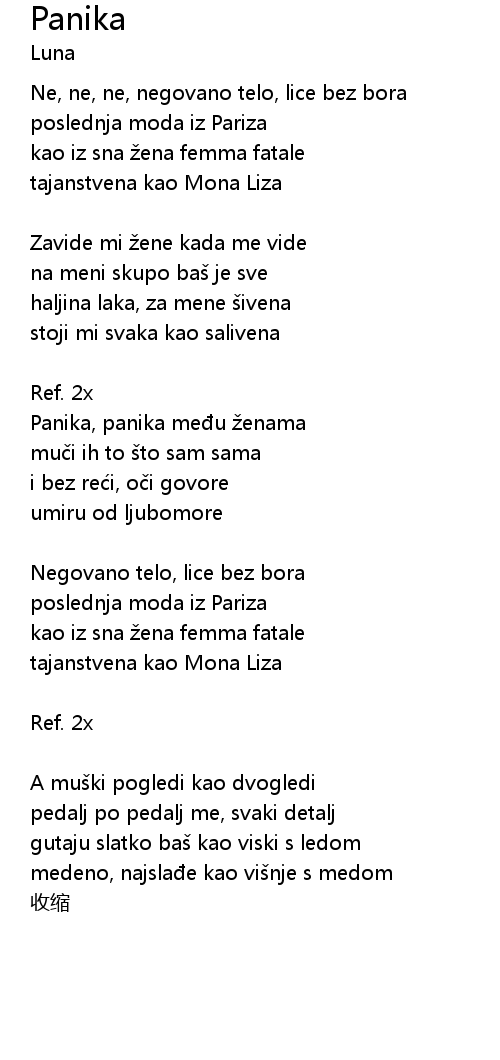 Panika
Luna

Ne, ne, ne, negovano telo, lice bez bora
poslednja moda iz Pariza
kao iz sna žena femma fatale
tajanstvena kao Mona Liza

Zavide mi žene kada me vide
na meni skupo baš je sve
haljina laka, za mene šivena
stoji mi svaka kao salivena

Ref. 2x
Panika, panika među ženama
muči ih to što sam sama
i bez reći, oči govore
umiru od ljubomore

Negovano telo, lice bez bora
poslednja moda iz Pariza
kao iz sna žena femma fatale
tajanstvena kao Mona Liza

Ref. 2x

A muški pogledi kao dvogledi
pedalj po pedalj me, svaki detalj
gutaju slatko baš kao viski s ledom
medeno, najslađe kao višnje s medom
收缩